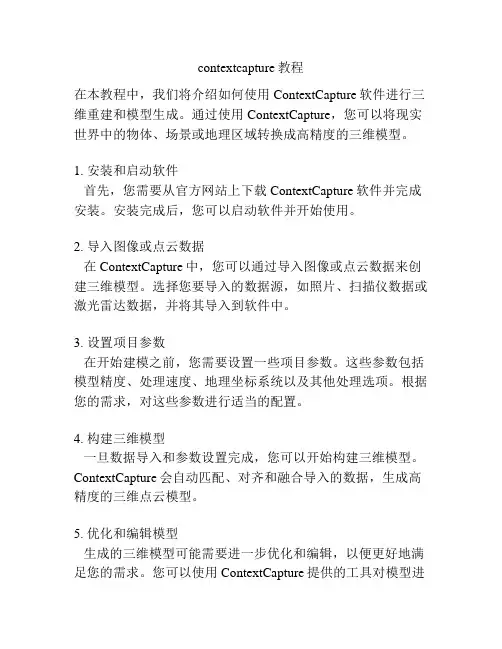 contextcapture 教程

在本教程中，我们将介绍如何使用 ContextCapture 软件进行三维重建和模型生成。通过使用 ContextCapture，您可以将现实世界中的物体、场景或地理区域转换成高精度的三维模型。

1. 安装和启动软件
首先，您需要从官方网站上下载 ContextCapture 软件并完成安装。安装完成后，您可以启动软件并开始使用。

2. 导入图像或点云数据
在 ContextCapture 中，您可以通过导入图像或点云数据来创建三维模型。选择您要导入的数据源，如照片、扫描仪数据或激光雷达数据，并将其导入到软件中。

3. 设置项目参数
在开始建模之前，您需要设置一些项目参数。这些参数包括模型精度、处理速度、地理坐标系统以及其他处理选项。根据您的需求，对这些参数进行适当的配置。

4. 构建三维模型
一旦数据导入和参数设置完成，您可以开始构建三维模型。ContextCapture 会自动匹配、对齐和融合导入的数据，生成高精度的三维点云模型。

5. 优化和编辑模型
生成的三维模型可能需要进一步优化和编辑，以便更好地满足您的需求。您可以使用 ContextCapture 提供的工具对模型进